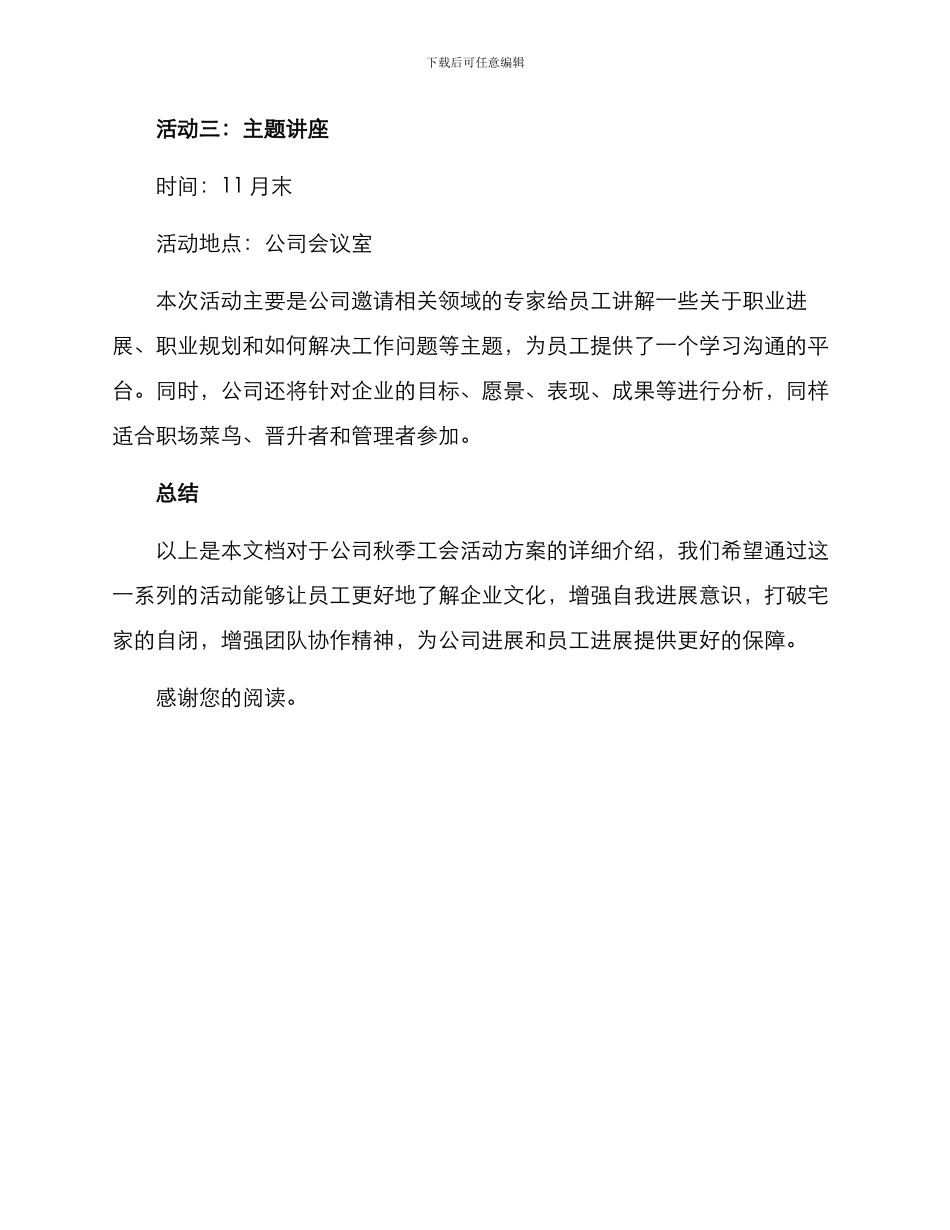 下载后可任意编辑

活动三：主题讲座

时间：11 月末

活动地点：公司会议室

本次活动主要是公司邀请相关领域的专家给员工讲解一些关于职业进展、职业规划和如何解决工作问题等主题，为员工提供了一个学习沟通的平台。同时，公司还将针对企业的目标、愿景、表现、成果等进行分析，同样适合职场菜鸟、晋升者和管理者参加。

总结

以上是本文档对于公司秋季工会活动方案的详细介绍，我们希望通过这一系列的活动能够让员工更好地了解企业文化，增强自我进展意识，打破宅家的自闭，增强团队协作精神，为公司进展和员工进展提供更好的保障。

感谢您的阅读。